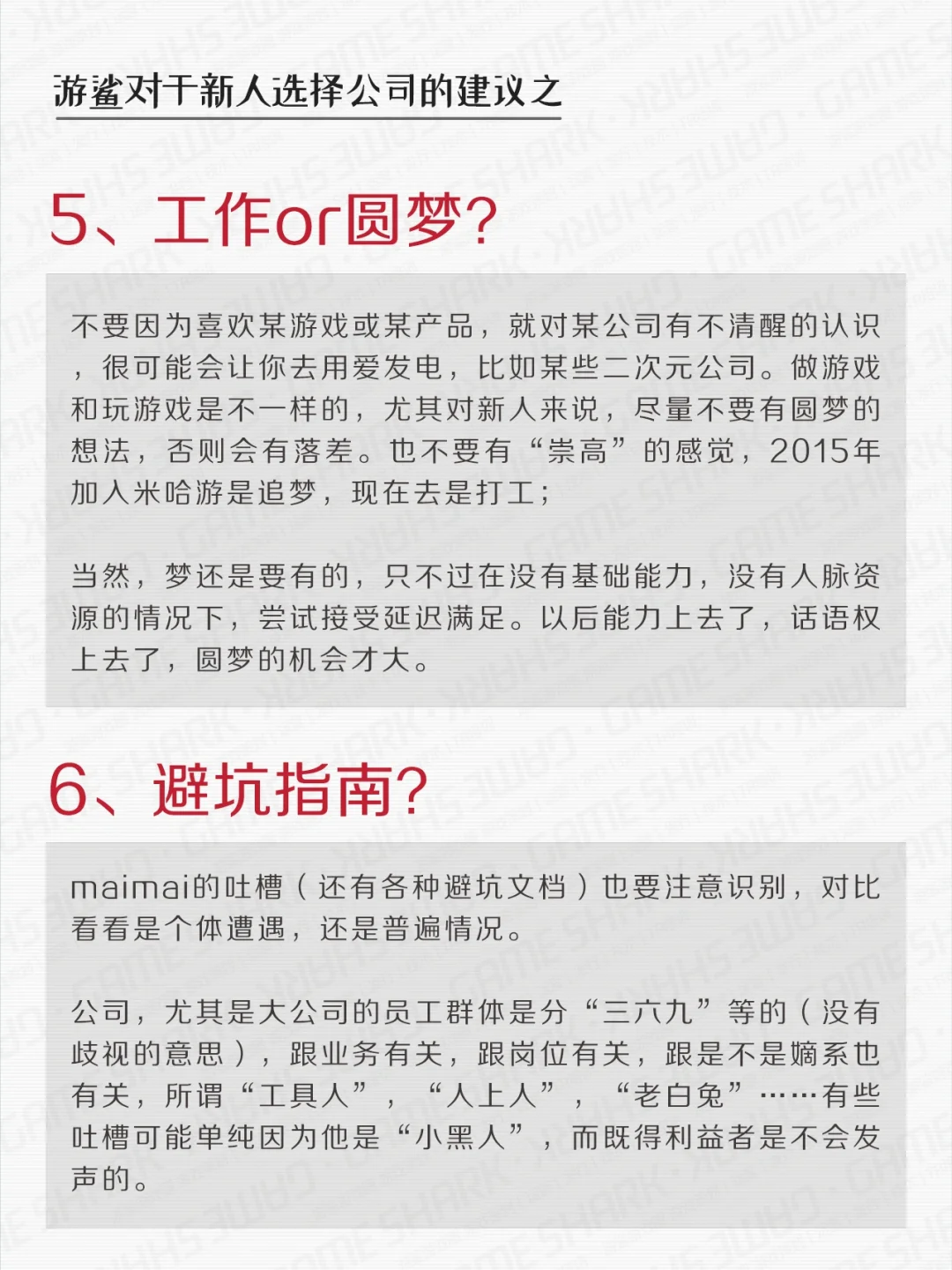 游鲨对于新人选择公司的建议之

5、工作or圆梦？

不要因为喜欢某游戏或某产品，就对某公司有不清醒的认识，很可能会让你去用爱发电，比如某些二次元公司。做游戏和玩游戏是不一样的，尤其对新人来说，尽量不要有圆梦的想法，否则会有落差。也不要有“崇高”的感觉，2015年加入米哈游是追梦，现在去是打工；

当然，梦还是要有的，只不过在没有基础能力，没有人脉资源的情况下，尝试接受延迟满足。以后能力上去了，话语权上去了，圆梦的机会才大。

6、避坑指南？

maimai的吐槽（还有各种避坑文档）也要注意识别，对比看看是个体遭遇，还是普遍情况。

公司，尤其是大公司的员工群体是分“三六九”等的（没有歧视的意思），跟业务有关，跟岗位有关，跟是不是嫡系也有关，所谓“工具人”，“人上人”，“老白兔”……有些吐槽可能单纯因为他是“小黑人”，而既得利益者是不会发声的。